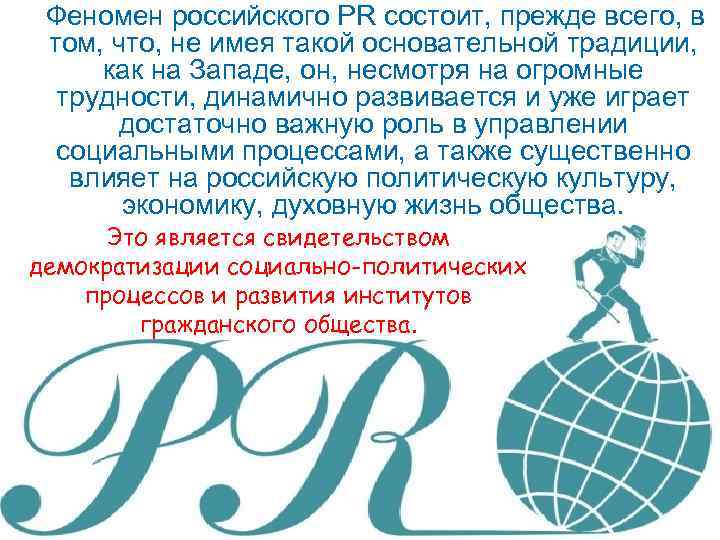 Феномен российского PR состоит, прежде всего, в том, что, не имея такой основательной традиции, как на Западе, он, несмотря на огромные трудности, динамично развивается и уже играет достаточно важную роль в управлении социальными процессами, а также существенно влияет на российскую политическую культуру, экономику, духовную жизнь общества.

Это является свидетельством демократизации социально-политических процессов и развития институтов гражданского общества.

PR